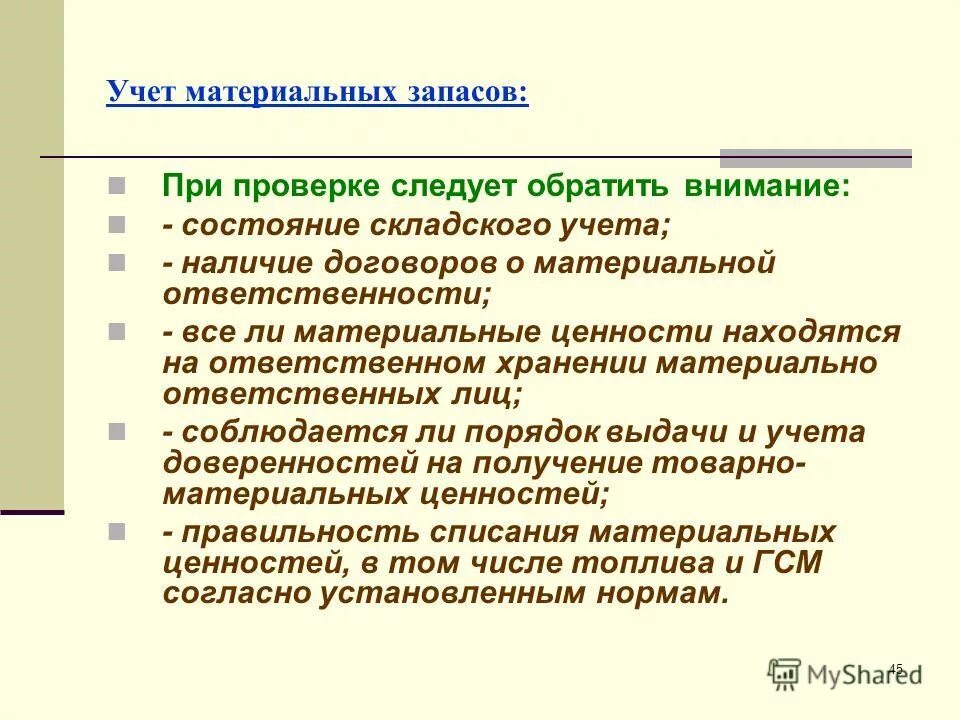 Учет материальных запасов:

При проверке следует обратить внимание:

- состояние складского учета;

- наличие договоров о материальной ответственности;

- все ли материальные ценности находятся на ответственном хранении материально ответственных лиц;

- соблюдается ли порядок выдачи и учета доверенностей на получение товарно-материальных ценностей;

- правильность списания материальных ценностей, в том числе топлива и ГСМ согласно установленным нормам.

45

MyShared